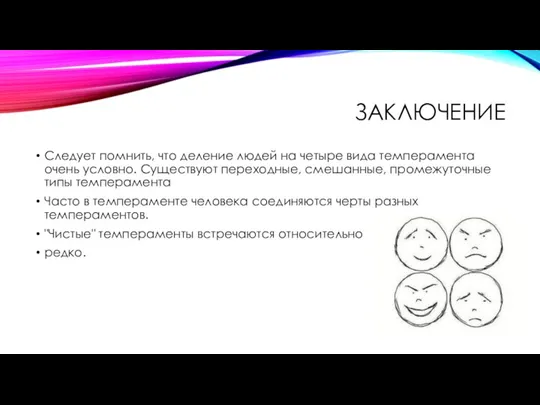 ЗАКЛЮЧЕНИЕ

• Следует помнить, что деление людей на четыре вида темперамента очень условно. Существуют переходные, смешанные, промежуточные типы темперамента

• Часто в темпераменте человека соединяются черты разных темпераментов.

• "Чистые" темпераменты встречаются относительно

• редко.